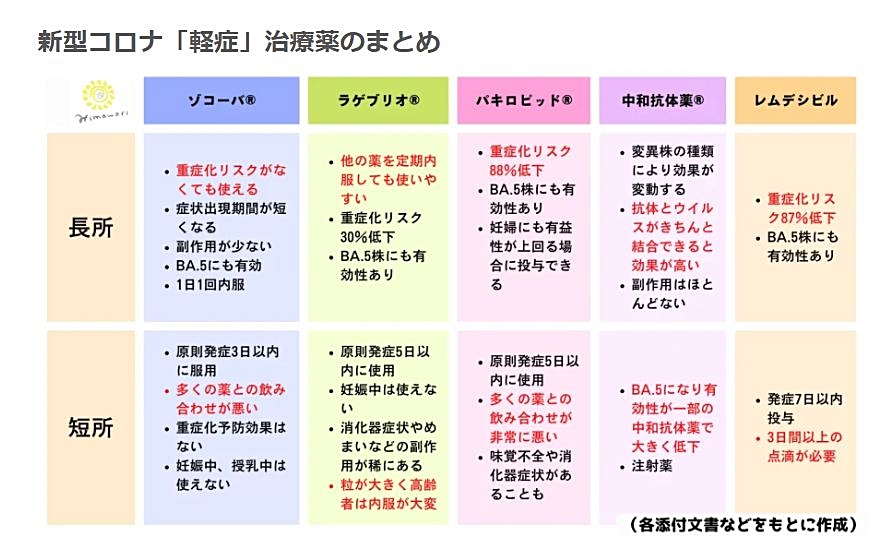 新型コロナ「軽症」治療薬のまとめ

| Himawari | ゾコーバ® | ラゲブリオ® | パキロビッド® | 中和抗体薬® | レムデシビル |
|---|---|---|---|---|---|
| 長所 | • 重症化リスクがなくても使える • 症状出現期間が短くなる • 副作用が少ない • BA.5にも有効 • 1日1回内服 | • 他の薬を定期内服しても使いやすい • 重症化リスク30%低下 • BA.5株にも有効性あり | • 重症化リスク88%低下 • BA.5株にも有効性あり • 妊婦にも有益性が上回る場合に投与できる | • 変異株の種類により効果が変動する • 抗体とウイルスがきちんと結合できると効果が高い • 副作用はほとんどない | • 重症化リスク87%低下 • BA.5株にも有効性あり |
| 短所 | • 原則発症3日以内に服用 • 多くの薬との飲み合わせが悪い • 重症化予防効果はない • 妊娠中、授乳中は使えない | • 原則発症5日以内に使用 • 妊娠中は使えない • 消化器症状やめまいなどの副作用が稀にある • 粒が大きく高齢者は内服が大変 | • 原則発症5日以内に使用 • 多くの薬との飲み合わせが非常に悪い • 味覚不全や消化器症状があることも | • BA.5になり有効性が一部の中和抗体薬で大きく低下 • 注射薬 | • 発症7日以内投与 • 3日間以上の点滴が必要 |

（各添付文書などをもとに作成）